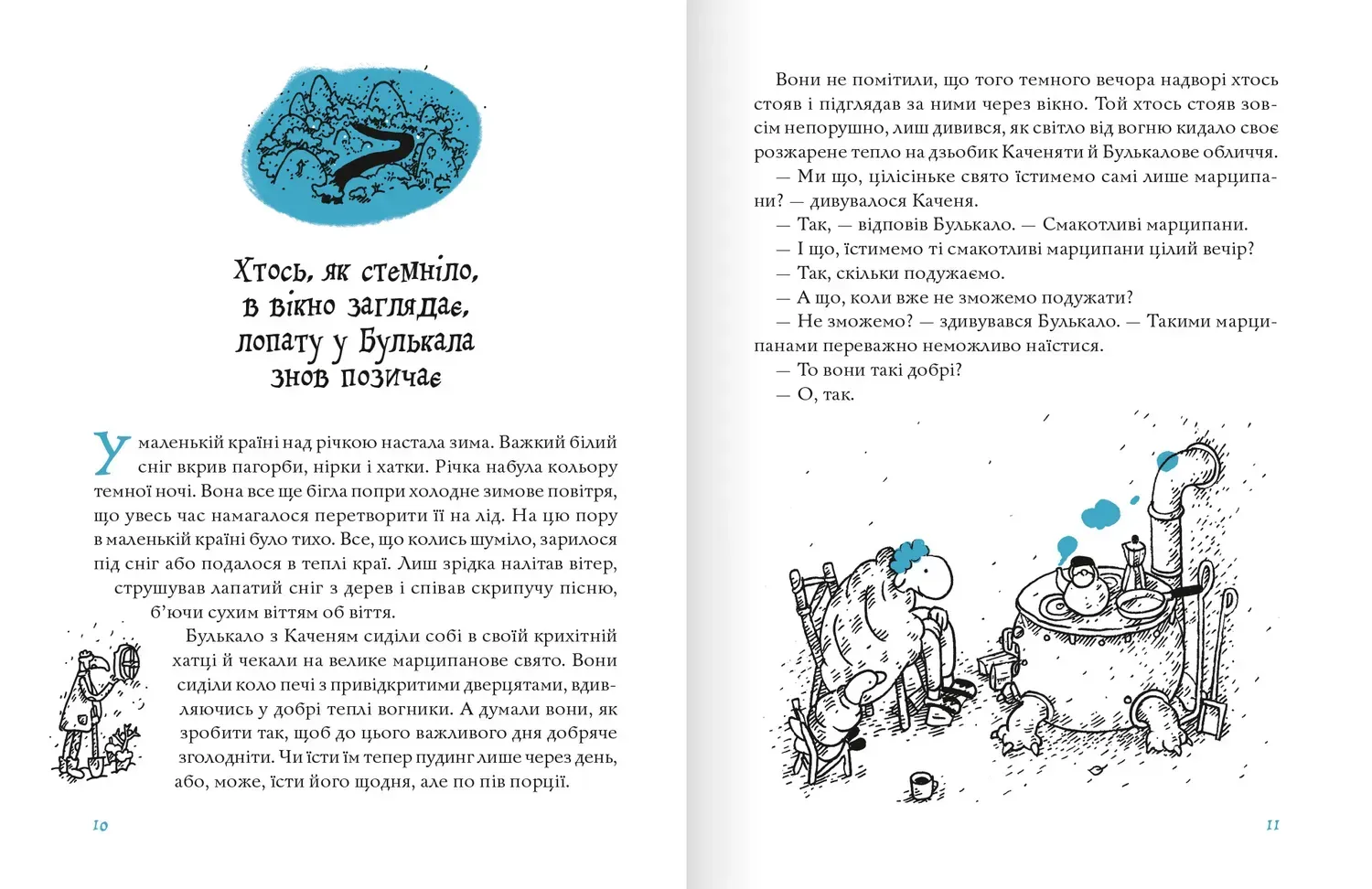 Хтось, як стемніло, в вікно заглядає, лопату у Булькала знов позичає

У маленькій країні над річкою настала зима. Важкий білий сніг вкрив пагорби, нірки і хатки. Річка набула кольору темної ночі. Вона все ще бігла попри холодне зимове повітря, що увесь час намагалося перетворити її на лід. На цю пору в маленькій країні було тихо. Все, що колись шуміло, зарилося під сніг або подалося в теплі краї. Лиш зрідка налітав вітер, струшував лапатий сніг з дерев і співав скрипучу пісню, б'ючи сухим віттям об віття.

Булькало з Каченям сиділи собі в своїй крихітній хатці й чекали на велике марципанове свято. Вони сиділи коло печі з привідкритими дверцятами, вдивляючись у добрі теплі вогники. А думали вони, як зробити так, щоб до цього важливого дня добряче зголодніти. Чи їсти їм тепер пудинг лише через день, або, може, їсти його щодня, але по пів порції.

10

Вони не помітили, що того темного вечора надворі хтось стояв і підглядав за ними через вікно. Той хтось стояв зовсім непорушно, лиш дивився, як світло від вогню кидало своє розжарене тепло на дзьобик Каченяти й Булькалове обличчя.

— Ми що, цілісіньке свято їстимемо самі лише марципани? — дивувалося Каченя.

— Так, — відповів Булькало. — Смакотливі марципани.

— І що, їстимемо ті смакотливі марципани цілий вечір?

— Так, скільки подужаємо.

— А що, коли вже не зможемо подужати?

— Не зможемо? — здивувався Булькало. — Такими марципанами переважно неможливо наїстися.

— То вони такі добрі?

— О, так.

11